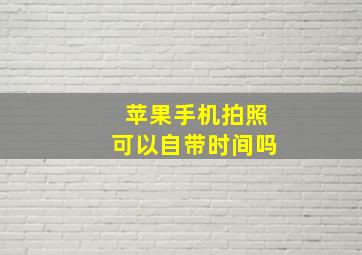 苹果手机拍照
可以自带时间吗